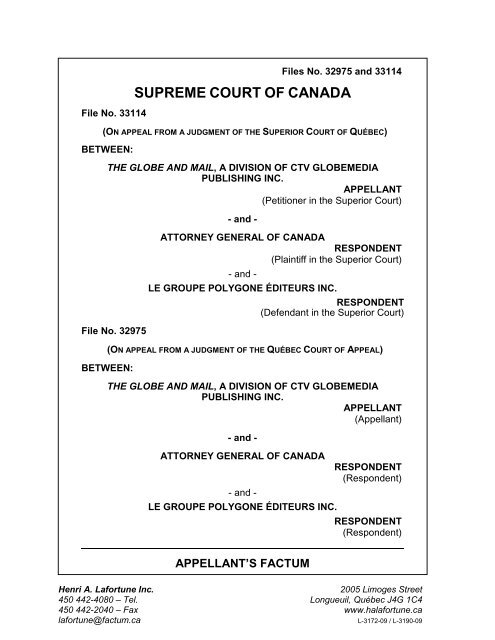 Files No. 32975 and 33114

SUPREME COURT OF CANADA

File No. 33114

(ON APPEAL FROM A JUDGMENT OF THE SUPERIOR COURT OF QUÉBEC)

BETWEEN:

THE GLOBE AND MAIL, A DIVISION OF CTV GLOBEMEDIA PUBLISHING INC.

APPELLANT
(Petitioner in the Superior Court)

- and -

ATTORNEY GENERAL OF CANADA

RESPONDENT
(Plaintiff in the Superior Court)

- and -

LE GROUPE POLYGONE ÉDITEURS INC.

RESPONDENT
(Defendant in the Superior Court)

File No. 32975

(ON APPEAL FROM A JUDGMENT OF THE QUÉBEC COURT OF APPEAL)

BETWEEN:

THE GLOBE AND MAIL, A DIVISION OF CTV GLOBEMEDIA PUBLISHING INC.

APPELLANT
(Appellant)

- and -

ATTORNEY GENERAL OF CANADA

RESPONDENT
(Respondent)

- and -

LE GROUPE POLYGONE ÉDITEURS INC.

RESPONDENT
(Respondent)

APPELLANT'S FACTUM

Henri A. Lafortune Inc.
450 442-4080 – Tel.
450 442-2040 – Fax
lafortune@factum.ca

2005 Limoges Street
Longueuil, Québec J4G 1C4
www.halafortune.ca
L-3172-09 / L-3190-09